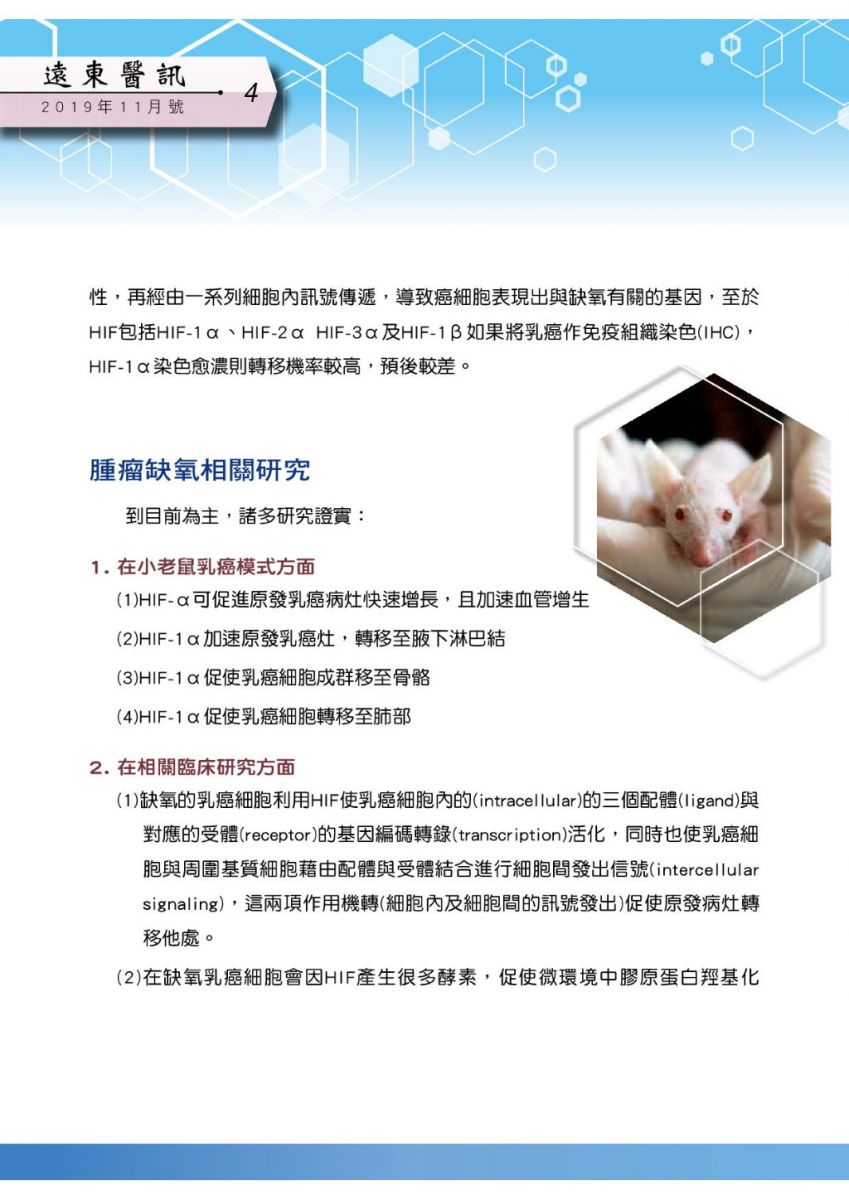 遠東醫訊
2019年11月號
4

性，再經由一系列細胞內訊號傳遞，導致癌細胞表現出與缺氧有關的基因，至於HIF包括HIF-1α、HIF-2α HIF-3α及HIF-1β如果將乳癌作免疫組織染色(IHC)，HIF-1α染色愈濃則轉移機率較高，預後較差。

腫瘤缺氧相關研究

到目前為主，諸多研究證實：

1. 在小老鼠乳癌模式方面

(1)HIF-α可促進原發乳癌病灶快速增長，且加速血管增生

(2)HIF-1α加速原發乳癌灶，轉移至腋下淋巴結

(3)HIF-1α促使乳癌細胞成群移至骨骼

(4)HIF-1α促使乳癌細胞轉移至肺部

2. 在相關臨床研究方面

(1)缺氧的乳癌細胞利用HIF使乳癌細胞內的(intracellular)的三個配體(ligand)與對應的受體(receptor)的基因編碼轉錄(transcription)活化，同時也使乳癌細胞與周圍基質細胞藉由配體與受體結合進行細胞間發出信號(intercellular signaling)，這兩項作用機轉(細胞內及細胞間的訊號發出)促使原發病灶轉移他處。

(2)在缺氧乳癌細胞會因HIF產生很多酵素，促使微環境中膠原蛋白羥基化